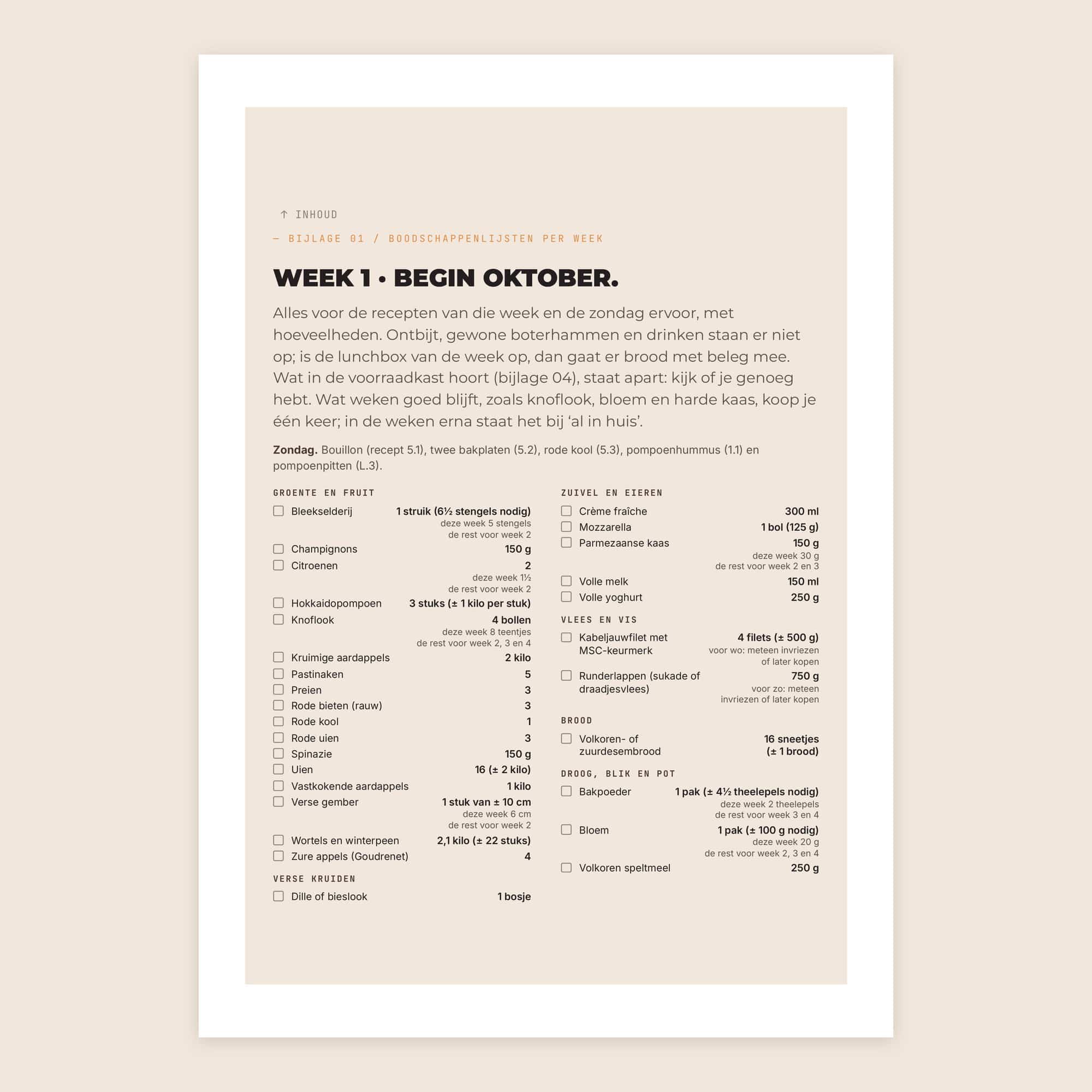 ↑ INHOUD

— BIJLAGE 01 / BOODSCHAPPENLIJSTEN PER WEEK

WEEK 1 • BEGIN OKTOBER.

Alles voor de recepten van die week en de zondag ervoor, met hoeveelheden. Ontbijt, gewone boterhammen en drinken staan er niet op; is de lunchbox van de week op, dan gaat er brood met beleg mee. Wat in de voorraadkast hoort (bijlage 04), staat apart: kijk of je genoeg hebt. Wat weken goed blijft, zoals knoflook, bloem en harde kaas, koop je één keer; in de weken erna staat het bij 'al in huis'.

Zondag. Bouillon (recept 5.1), twee bakplaten (5.2), rode kool (5.3), pompoenhummus (1.1) en pompoenpitten (L.3).

GROENTE EN FRUIT

☐ Bleekselderij 1 struik (6½ stengels nodig)
deze week 5 stengels
de rest voor week 2
☐ Champignons 150 g
☐ Citroenen 2
deze week 1½
de rest voor week 2
☐ Hokkaidopompoen 3 stuks (± 1 kilo per stuk)
☐ Knoflook 4 bollen
deze week 8 teentjes
de rest voor week 2, 3 en 4
☐ Kruimige aardappels 2 kilo
☐ Pastinaken 5
☐ Preien 3
☐ Rode bieten (rauw) 3
☐ Rode kool 1
☐ Rode uien 3
☐ Spinazie 150 g
☐ Uien 16 (± 2 kilo)
☐ Vastkokende aardappels 1 kilo
☐ Verse gember 1 stuk van ± 10 cm
deze week 6 cm
de rest voor week 2
☐ Wortels en winterpeen 2,1 kilo (± 22 stuks)
☐ Zure appels (Goudrenet) 4

VERSE KRUIDEN

☐ Dille of bieslook 1 bosje

ZUIVEL EN EIEREN

☐ Crème fraîche 300 ml
☐ Mozzarella 1 bol (125 g)
☐ Parmezaanse kaas 150 g
deze week 30 g
de rest voor week 2 en 3
☐ Volle melk 150 ml
☐ Volle yoghurt 250 g

VLEES EN VIS

☐ Kabeljauwfilet met MSC-keurmerk 4 filets (± 500 g)
voor wo: meteen invriezen
of later kopen
☐ Runderlappen (sukade of draadjesvlees) 750 g
voor zo: meteen
invriezen of later kopen

BROOD

☐ Volkoren- of zuurdesembrood 16 sneetjes
(± 1 brood)

DROOG, BLIK EN POT

☐ Bakpoeder 1 pak (± 4½ theelepels nodig)
deze week 2 theelepels
de rest voor week 3 en 4
☐ Bloem 1 pak (± 100 g nodig)
deze week 20 g
de rest voor week 2, 3 en 4
☐ Volkoren speltmeel 250 g